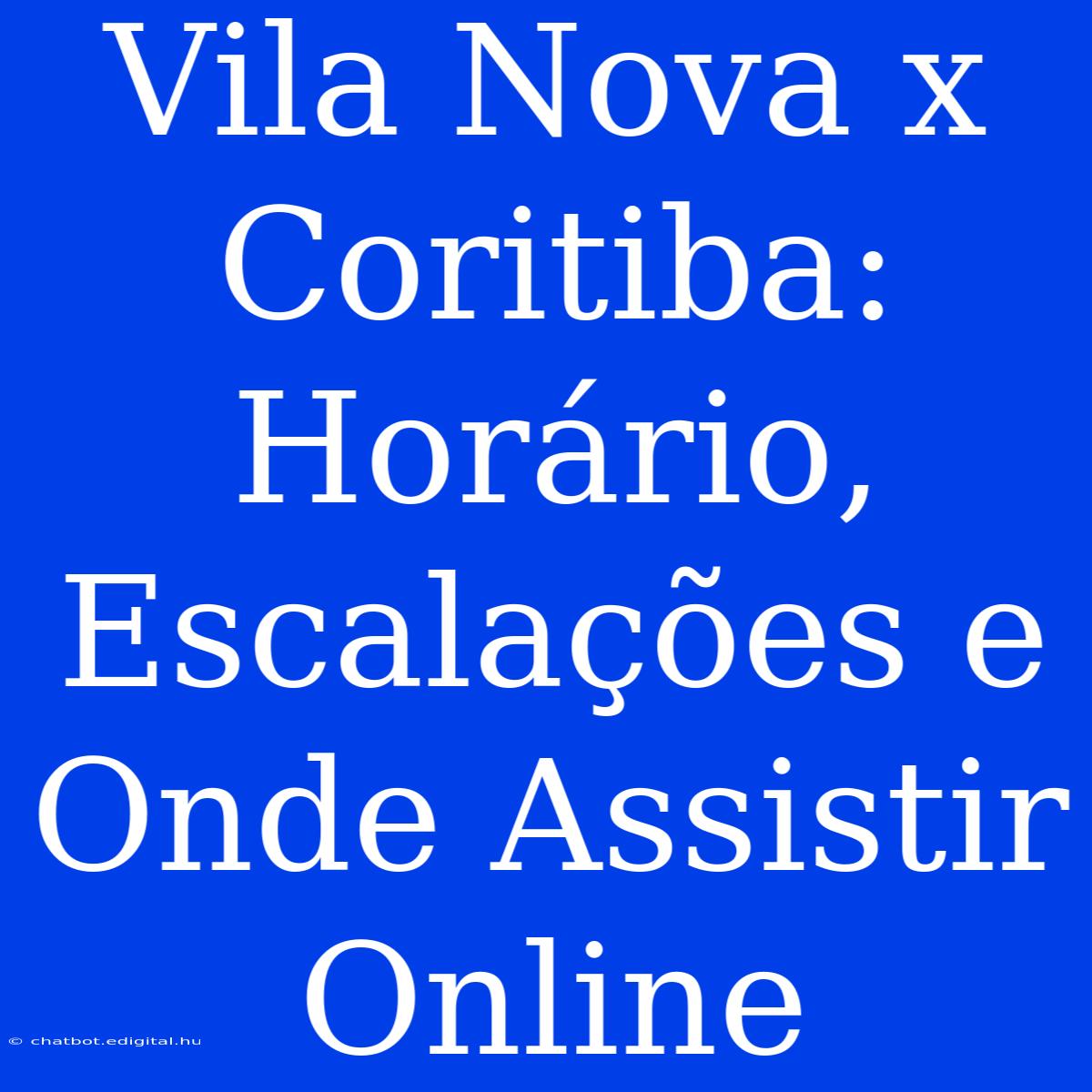 Vila Nova x Coritiba: Horário, Escalações e Onde Assistir Online

© chatbot.edigital.hu